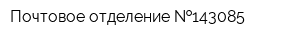 Почтовое отделение №143085